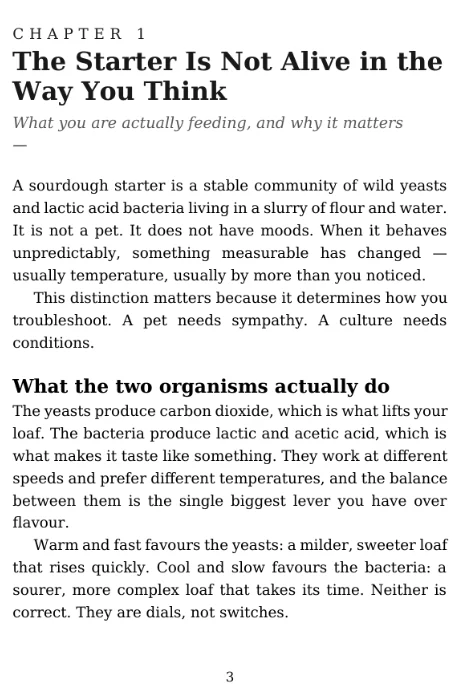 CHAPTER 1

The Starter Is Not Alive in the Way You Think

What you are actually feeding, and why it matters

—

A sourdough starter is a stable community of wild yeasts and lactic acid bacteria living in a slurry of flour and water. It is not a pet. It does not have moods. When it behaves unpredictably, something measurable has changed — usually temperature, usually by more than you noticed.

This distinction matters because it determines how you troubleshoot. A pet needs sympathy. A culture needs conditions.

What the two organisms actually do

The yeasts produce carbon dioxide, which is what lifts your loaf. The bacteria produce lactic and acetic acid, which is what makes it taste like something. They work at different speeds and prefer different temperatures, and the balance between them is the single biggest lever you have over flavour.

Warm and fast favours the yeasts: a milder, sweeter loaf that rises quickly. Cool and slow favours the bacteria: a sourer, more complex loaf that takes its time. Neither is correct. They are dials, not switches.

3